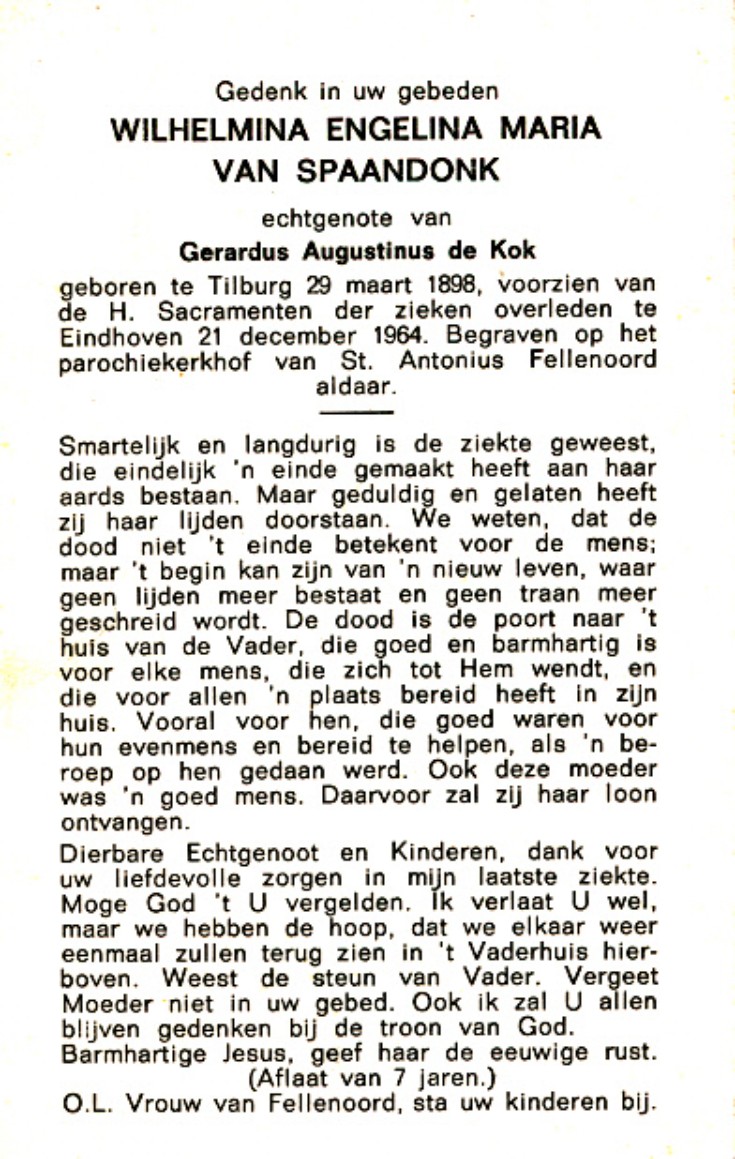 Gedenk in uw gebeden
WILHELMINA ENGELINA MARIA
VAN SPAANDONK

echtgenote van
Gerardus Augustinus de Kok

geboren te Tilburg 29 maart 1898, voorzien van de H. Sacramenten der zieken overleden te Eindhoven 21 december 1964. Begraven op het parochiekerkhof van St. Antonius Fellenoord aldaar.

Smartelijk en langdurig is de ziekte geweest, die eindelijk 'n einde gemaakt heeft aan haar aards bestaan. Maar geduldig en gelaten heeft zij haar lijden doorstaan. We weten, dat de dood niet 't einde betekent voor de mens; maar 't begin kan zijn van 'n nieuw leven, waar geen lijden meer bestaat en geen traan meer geschreid wordt. De dood is de poort naar 't huis van de Vader, die goed en barmhartig is voor elke mens, die zich tot Hem wendt, en die voor allen 'n plaats bereid heeft in zijn huis. Vooral voor hen, die goed waren voor hun evenmens en bereid te helpen, als 'n beroep op hen gedaan werd. Ook deze moeder was 'n goed mens. Daarvoor zal zij haar loon ontvangen.

Dierbare Echtgenoot en Kinderen, dank voor uw liefdevolle zorgen in mijn laatste ziekte. Moge God 't U vergelden. Ik verlaat U wel, maar we hebben de hoop, dat we elkaar weer eenmaal zullen terug zien in 't Vaderhuis hierboven. Weest de steun van Vader. Vergeet Moeder niet in uw gebed. Ook ik zal U allen blijven gedenken bij de troon van God.
Barmhartige Jesus, geef haar de eeuwige rust.
(Aflaat van 7 jaren.)
O.L. Vrouw van Fellenoord, sta uw kinderen bij.